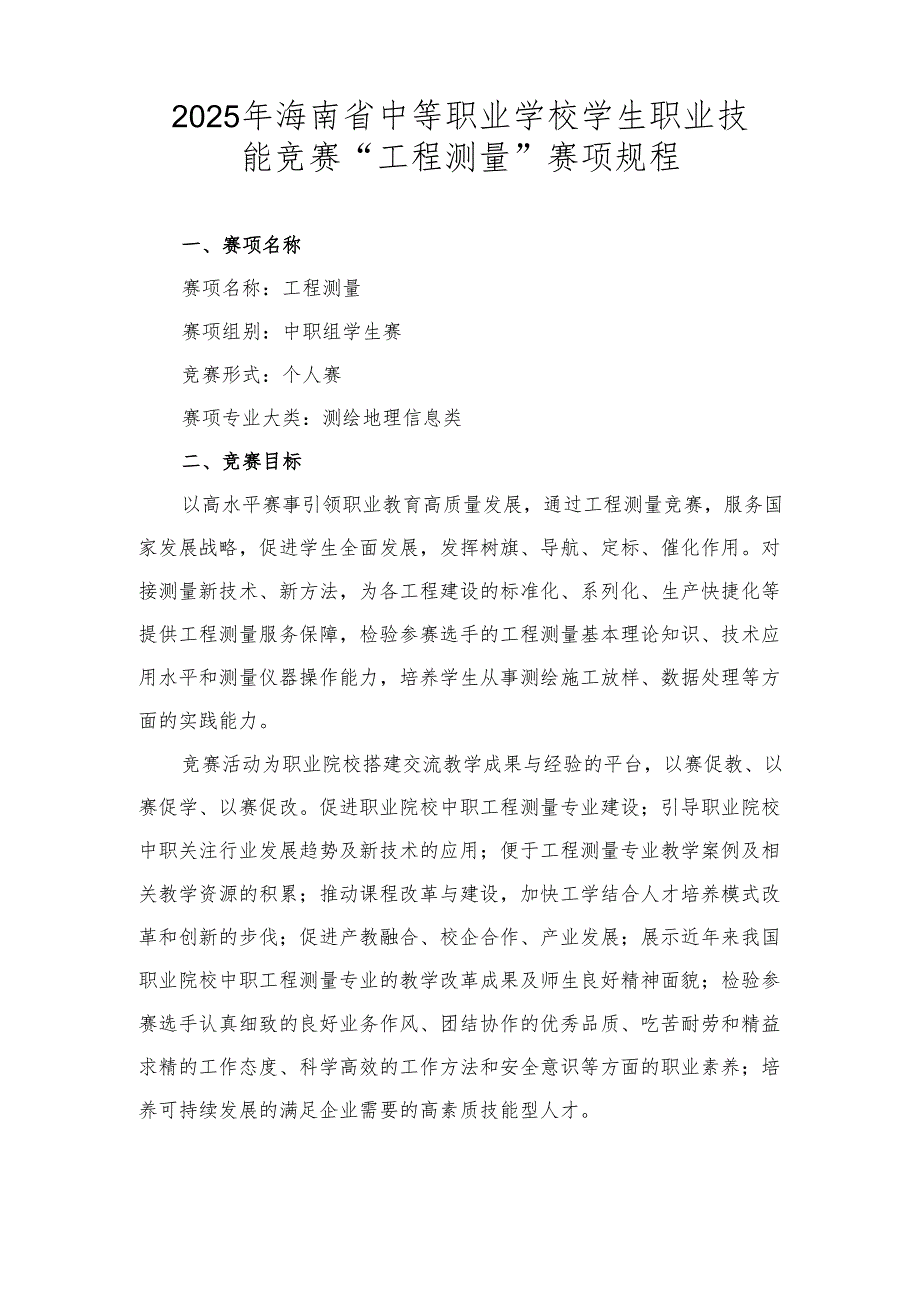 2025年海南省中等职业学校学生职业技能竞赛“工程测量”赛项规程

一、赛项名称

赛项名称：工程测量

赛项组别：中职组学生赛

竞赛形式：个人赛

赛项专业大类：测绘地理信息类

二、竞赛目标

以高水平赛事引领职业教育高质量发展，通过工程测量竞赛，服务国家发展战略，促进学生全面发展，发挥树旗、导航、定标、催化作用。对接测量新技术、新方法，为各工程建设的标准化、系列化、生产快捷化等提供工程测量服务保障，检验参赛选手的工程测量基本理论知识、技术应用水平和测量仪器操作能力，培养学生从事测绘施工放样、数据处理等方面的实践能力。

竞赛活动为职业院校搭建交流教学成果与经验的平台，以赛促教、以赛促学、以赛促改。促进职业院校中职工程测量专业建设；引导职业院校中职关注行业发展趋势及新技术的应用；便于工程测量专业教学案例及相关教学资源的积累；推动课程改革与建设，加快工学结合人才培养模式改革和创新的步伐；促进产教融合、校企合作、产业发展；展示近年来我国职业院校中职工程测量专业的教学改革成果及师生良好精神面貌；检验参赛选手认真细致的良好业务作风、团结协作的优秀品质、吃苦耐劳和精益求精的工作态度、科学高效的工作方法和安全意识等方面的职业素养；培养可持续发展的满足企业需要的高素质技能型人才。